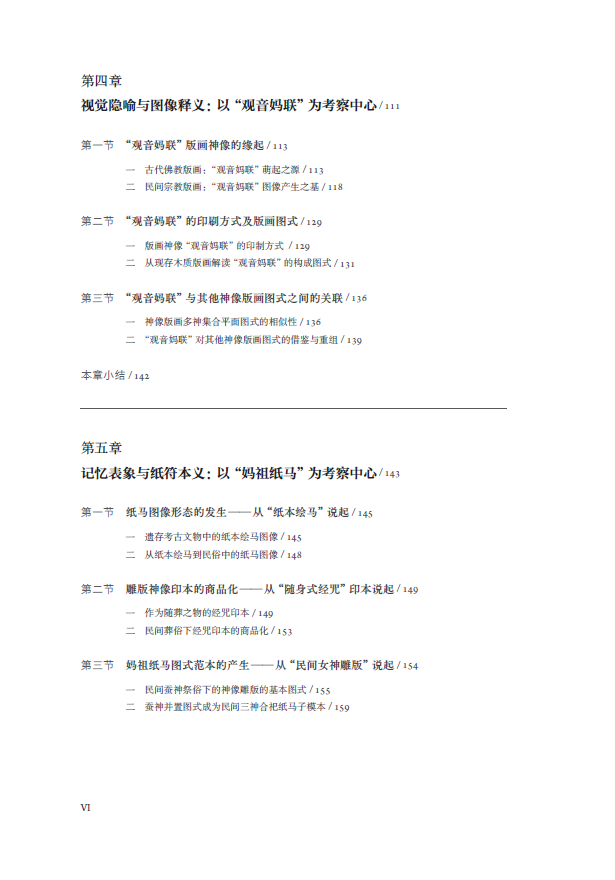 第四章

视觉隐喻与图像释义：以“观音妈联”为考察中心 / 111

第一节 “观音妈联”版画神像的缘起 / 113

一 古代佛教版画：“观音妈联”萌起之源 / 113

二 民间宗教版画：“观音妈联”图像产生之基 / 118

第二节 “观音妈联”的印刷方式及版画图式 / 129

一 版画神像“观音妈联”的印制方式 / 129

二 从现存木质版画解读“观音妈联”的构成图式 / 131

第三节 “观音妈联”与其他神像版画图式之间的关联 / 136

一 神像版画多神集合平面图式的相似性 / 136

二 “观音妈联”对其他神像版画图式的借鉴与重组 / 139

本章小结 / 142

第五章

记忆表象与纸符本义：以“妈祖纸马”为考察中心 / 143

第一节 纸马图像形态的发生——从“纸本绘马”说起 / 145

一 遗存考古文物中的纸本绘马图像 / 145

二 从纸本绘马到民俗中的纸马图像 / 148

第二节 雕版神像印本的商品化——从“随身式经咒”印本说起 / 149

一 作为随葬之物的经咒印本 / 149

二 民间葬俗下经咒印本的商品化 / 153

第三节 妈祖纸马图式范本的产生——从“民间女神雕版”说起 / 154

一 民间蚕神祭俗下的神像雕版的基本图式 / 155

二 蚕神并置图式成为民间三神合祀纸马子模本 / 159

VI